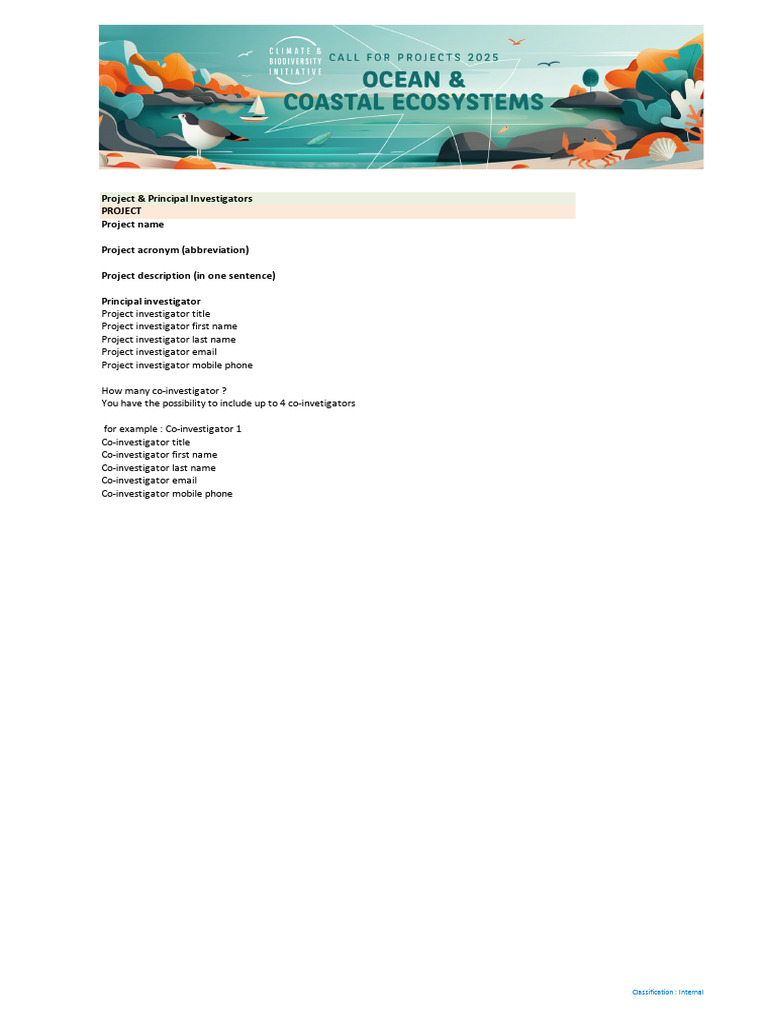 CLIMATE & BIODIVERSITY INITIATIVE

CALL FOR PROJECTS 2025

OCEAN & COASTAL ECOSYSTEMS

Project & Principal Investigators
PROJECT
Project name

Project acronym (abbreviation)

Project description (in one sentence)

Principal investigator
Project investigator title
Project investigator first name
Project investigator last name
Project investigator email
Project investigator mobile phone

How many co-investigator ?
You have the possibility to include up to 4 co-invetigators

for example : Co-investigator 1
Co-investigator title
Co-investigator first name
Co-investigator last name
Co-investigator email
Co-investigator mobile phone

Classification : Internal